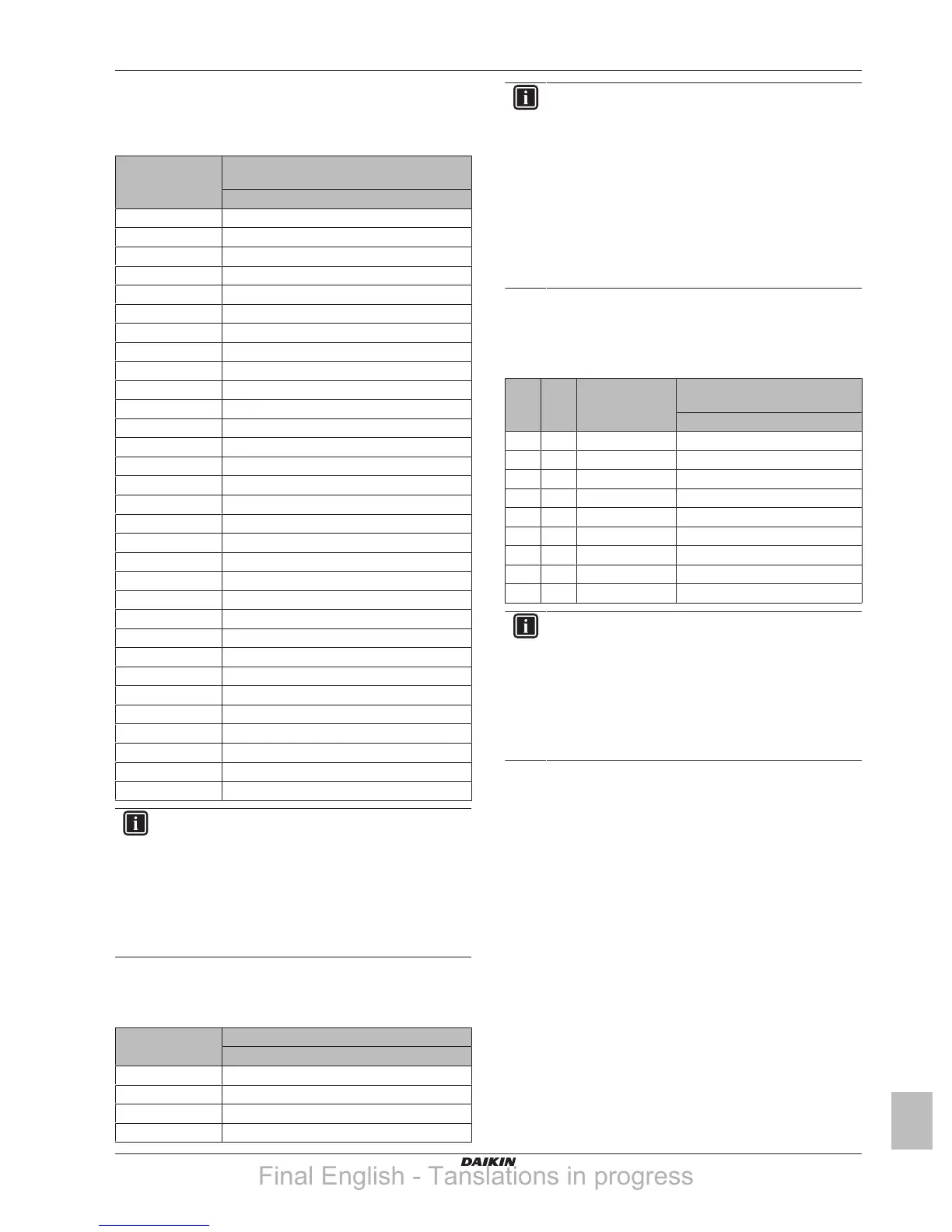 DAIKIN

Final English - Tanslations in progress